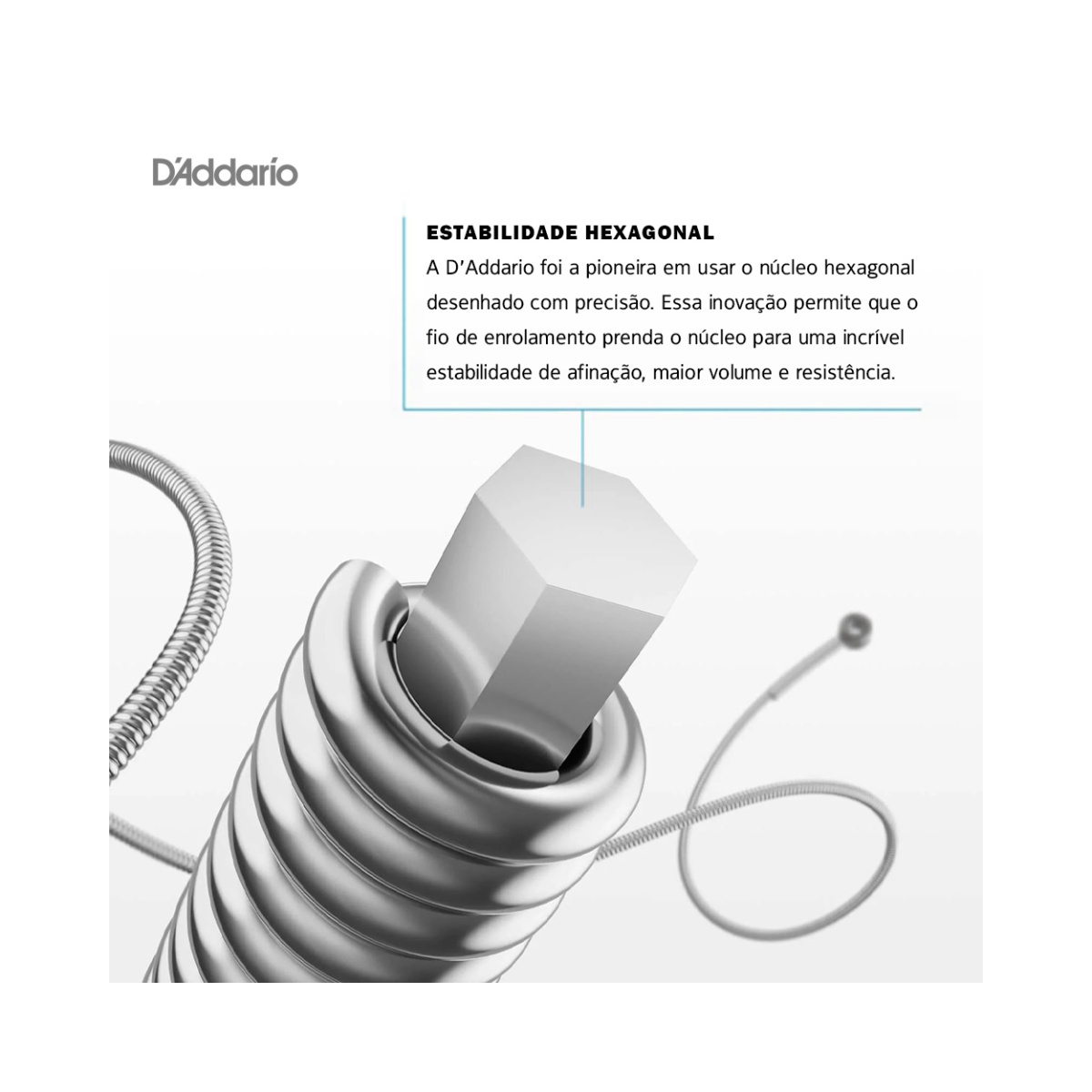 D'Addario

ESTABILIDADE HEXAGONAL

A D'Addario foi a pioneira em usar o núcleo hexagonal desenhado com precisão. Essa inovação permite que o fio de enrolamento prenda o núcleo para uma incrível estabilidade de afinação, maior volume e resistência.